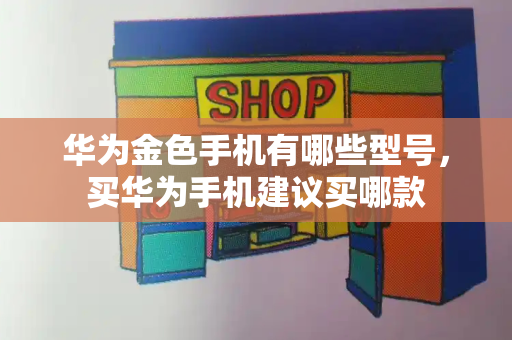 SHOP

华为金色手机有哪些型号，买华为手机建议买哪款